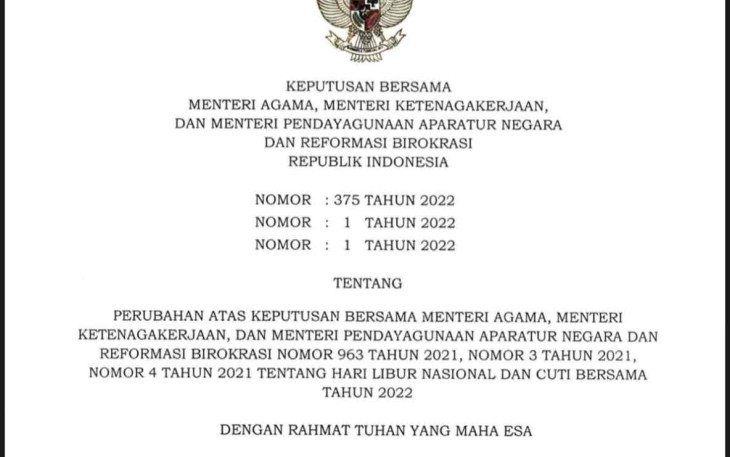 KEPUTUSAN BERSAMA
MENTERI AGAMA, MENTERI KETENAGAKERJAAN,
DAN MENTERI PENDAYAGUNAAN APARATUR NEGARA
DAN REFORMASI BIROKRASI
REPUBLIK INDONESIA

NOMOR : 375 TAHUN 2022
NOMOR : 1 TAHUN 2022
NOMOR : 1 TAHUN 2022

TENTANG

PERUBAHAN ATAS KEPUTUSAN BERSAMA MENTERI AGAMA, MENTERI KETENAGAKERJAAN, DAN MENTERI PENDAYAGUNAAN APARATUR NEGARA DAN REFORMASI BIROKRASI NOMOR 963 TAHUN 2021, NOMOR 3 TAHUN 2021, NOMOR 4 TAHUN 2021 TENTANG HARI LIBUR NASIONAL DAN CUTI BERSAMA TAHUN 2022

DENGAN RAHMAT TUHAN YANG MAHA ESA